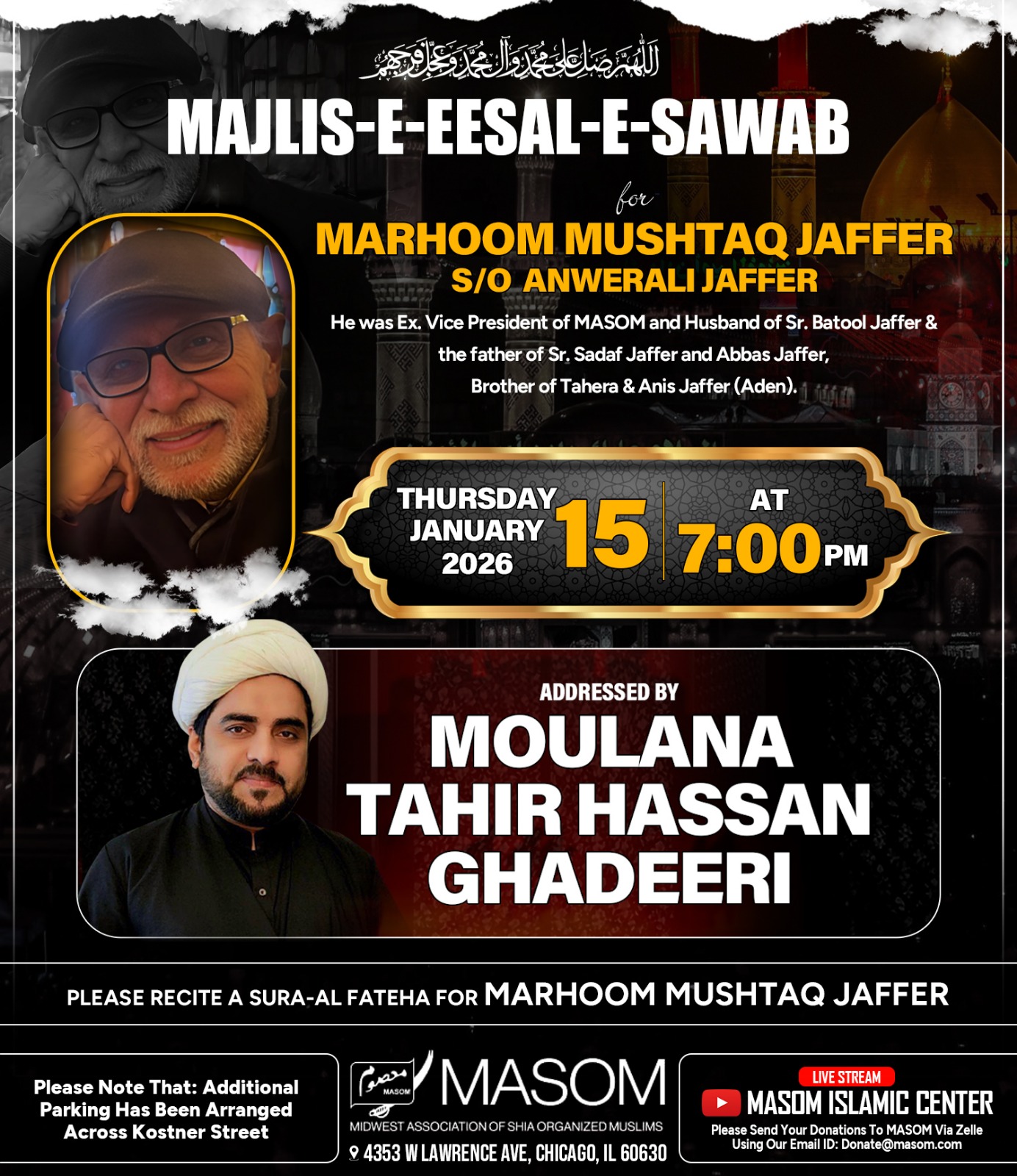 اللهم صل على محمد وآل محمد وعجل فرجهم

MAJLIS-E-EESAL-E-SAWAB

for

MARHOOM MUSHTAQ JAFFER
S/O ANWERALI JAFFER

He was Ex. Vice President of MASOM and Husband of Sr. Batool Jaffer & the father of Sr. Sadaf Jaffer and Abbas Jaffer, Brother of Tahera & Anis Jaffer (Aden).

THURSDAY JANUARY 2026 15 AT 7:00 PM

ADDRESSED BY
MOULANA TAHIR HASSAN GHADEERI

PLEASE RECITE A SURA-AL FATEHA FOR MARHOOM MUSHTAQ JAFFER

Please Note That: Additional Parking Has Been Arranged Across Kostner Street

معصوم MASOM
MASOM
MIDWEST ASSOCIATION OF SHIA ORGANIZED MUSLIMS
4353 W LAWRENCE AVE, CHICAGO, IL 60630

LIVE STREAM
MASOM ISLAMIC CENTER
Please Send Your Donations To MASOM Via Zelle Using Our Email ID: Donate@masom.com